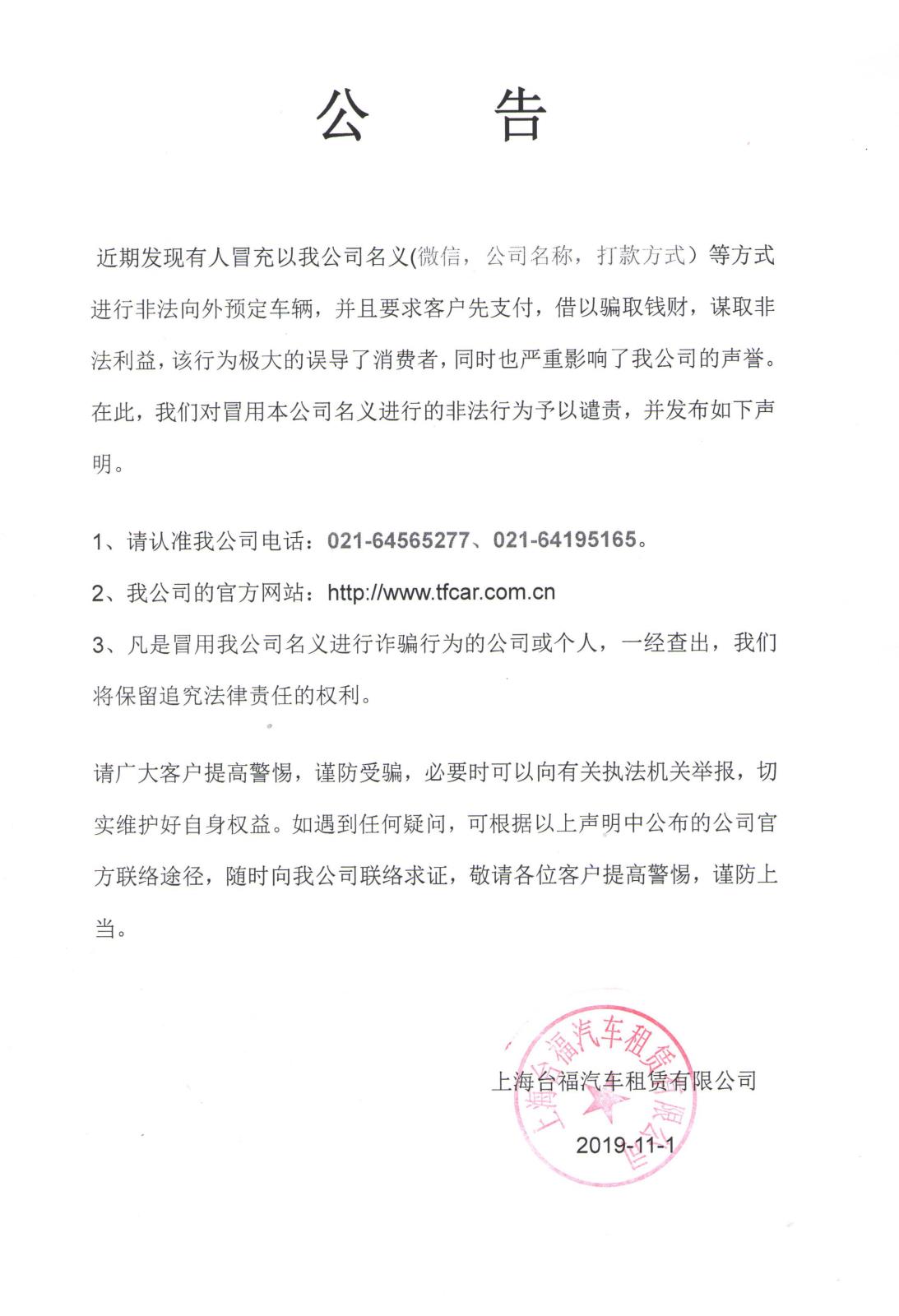 公　告

近期发现有人冒充以我公司名义(微信，公司名称，打款方式）等方式进行非法向外预定车辆，并且要求客户先支付，借以骗取钱财，谋取非法利益，该行为极大的误导了消费者，同时也严重影响了我公司的声誉。在此，我们对冒用本公司名义进行的非法行为予以谴责，并发布如下声明。

1、请认准我公司电话：021-64565277、021-64195165。

2、我公司的官方网站：http://www.tfcar.com.cn

3、凡是冒用我公司名义进行诈骗行为的公司或个人，一经查出，我们将保留追究法律责任的权利。

请广大客户提高警惕，谨防受骗，必要时可以向有关执法机关举报，切实维护好自身权益。如遇到任何疑问，可根据以上声明中公布的公司官方联络途径，随时向我公司联络求证，敬请各位客户提高警惕，谨防上当。

上海台福汽车租赁有限公司

2019-11-1

上海台福汽车租赁有限公司